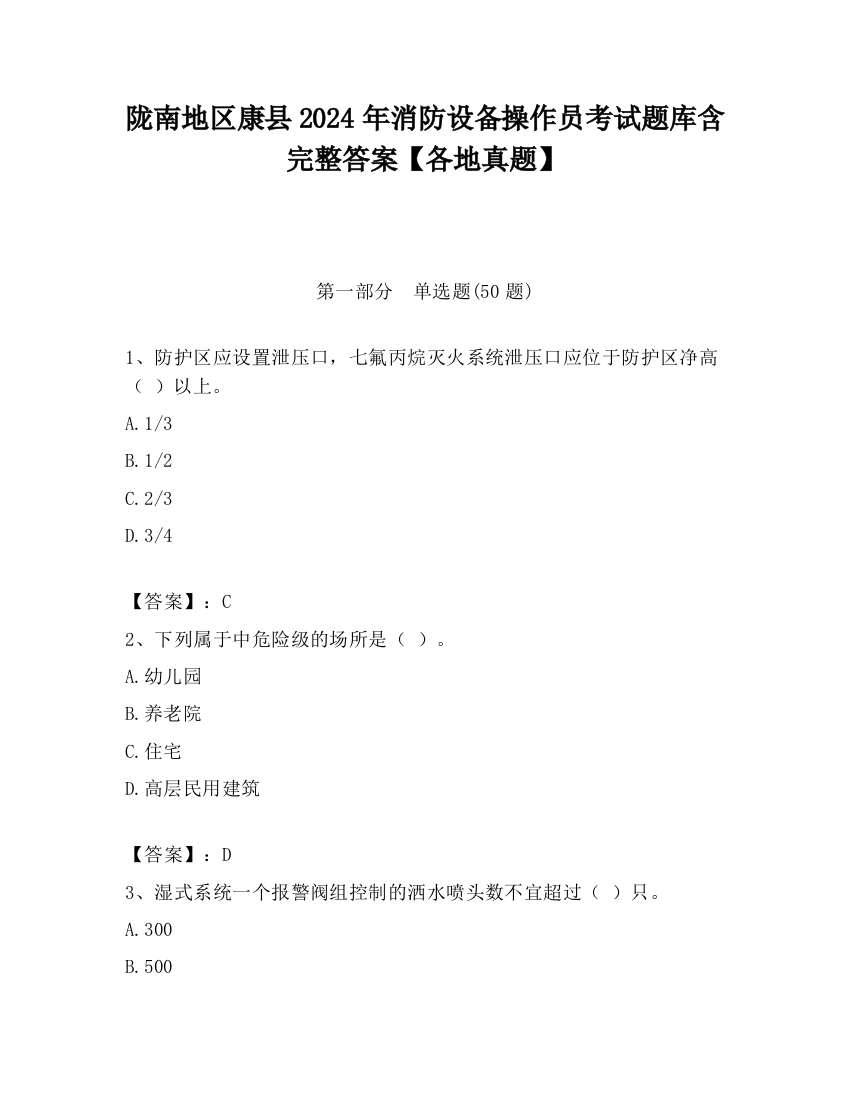 陇南地区康县2024年消防设备操作员考试题库含完整答案【各地真题】

第一部分　单选题(50题)

1、防护区应设置泄压口，七氟丙烷灭火系统泄压口应位于防护区净高（  ）以上。

A.1/3

B.1/2

C.2/3

D.3/4

【答案】：C

2、下列属于中危险级的场所是（  ）。

A.幼儿园

B.养老院

C.住宅

D.高层民用建筑

【答案】：D

3、湿式系统一个报警阀组控制的洒水喷头数不宜超过（  ）只。

A.300

B.500